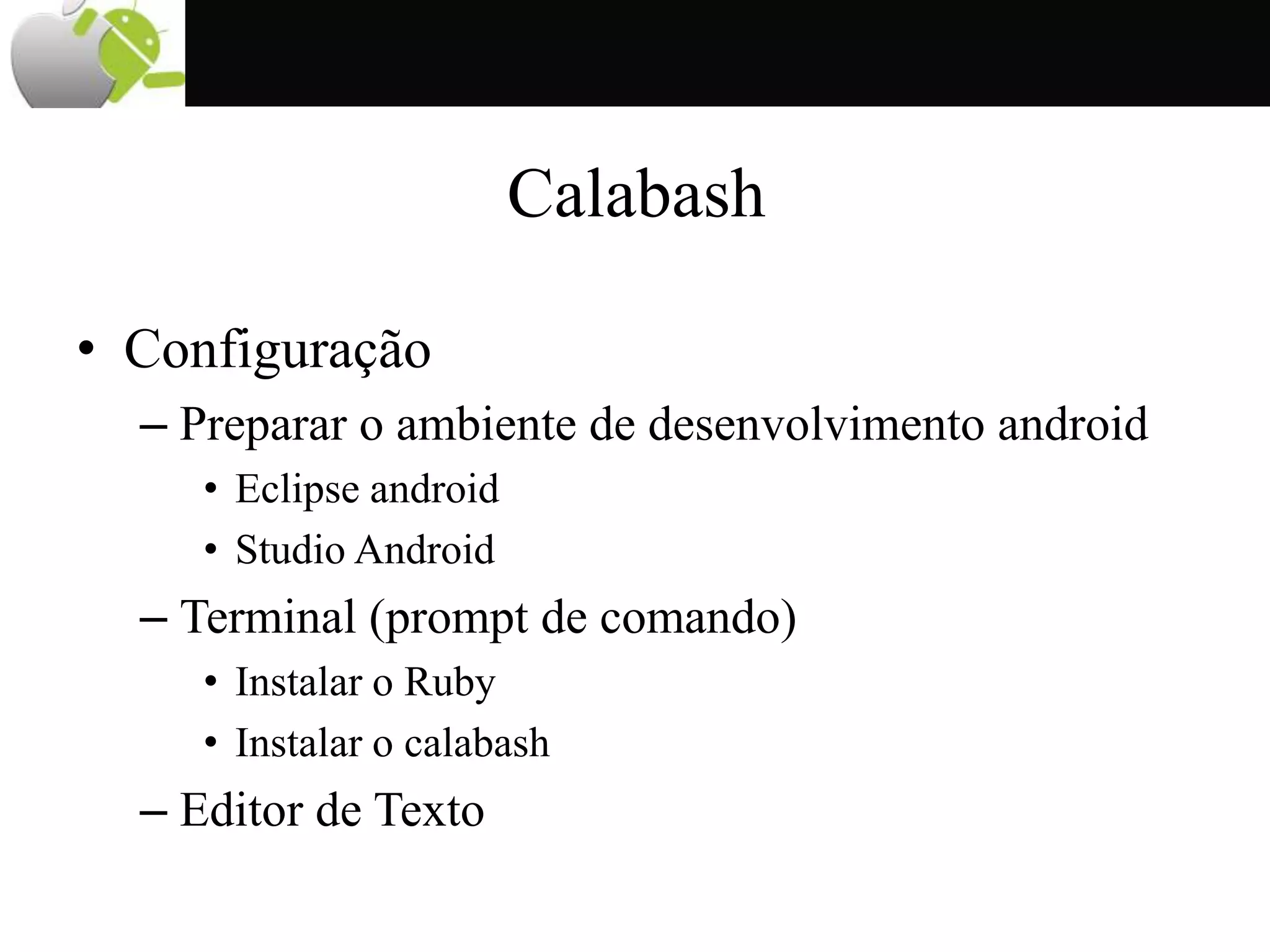 Calabash

• Configuração
– Preparar o ambiente de desenvolvimento android
• Eclipse android
• Studio Android
– Terminal (prompt de comando)
• Instalar o Ruby
• Instalar o calabash
– Editor de Texto